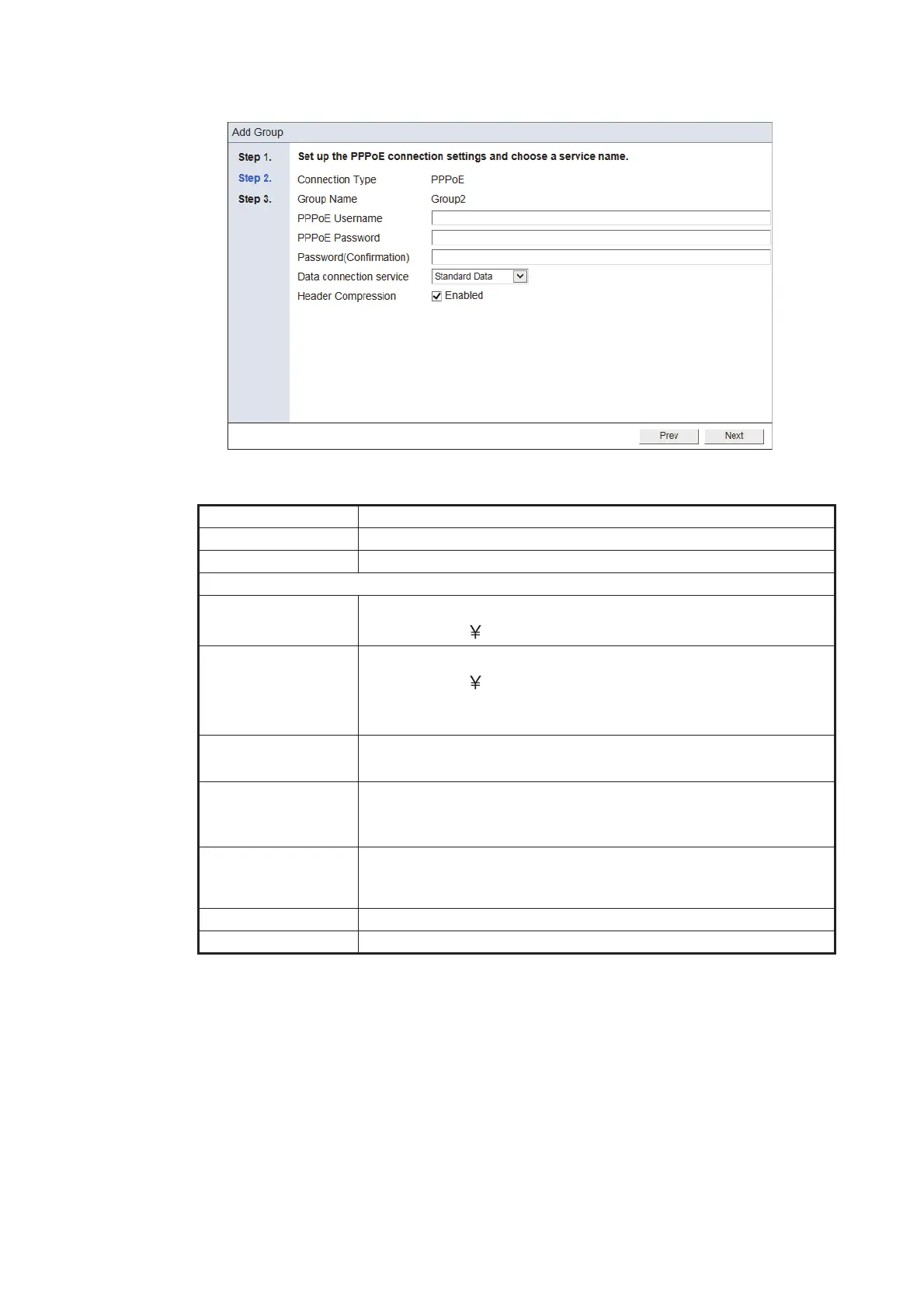 Add Group

Step 1.
Step 2.
Step 3.

Set up the PPPoE connection settings and choose a service name.

Connection Type PPPoE
Group Name Group2
PPPoE Username
PPPoE Password
Password(Confirmation)
Data connection service Standard Data
Header Compression Enabled

Prev Next

¥

¥